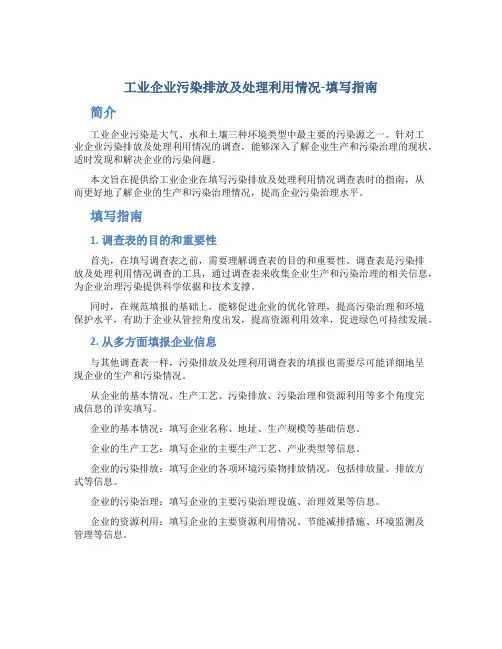 工业企业污染排放及处理利用情况-填写指南

简介

工业企业污染是大气、水和土壤三种环境类型中最主要的污染源之一。针对工业企业污染排放及处理利用情况的调查，能够深入了解企业生产和污染治理的现状，适时发现和解决企业的污染问题。

本文旨在提供给工业企业在填写污染排放及处理利用情况调查表时的指南，从而更好地了解企业的生产和污染治理情况，提高企业污染治理水平。

填写指南

1. 调查表的目的和重要性

首先，在填写调查表之前，需要理解调查表的目的和重要性。调查表是污染排放及处理利用情况调查的工具，通过调查表来收集企业生产和污染治理的相关信息，为企业治理污染提供科学依据和技术支撑。

同时，在规范填报的基础上，能够促进企业的优化管理，提高污染治理和环境保护水平，有助于企业从管控角度出发，提高资源利用效率，促进绿色可持续发展。

2. 从多方面填报企业信息

与其他调查表一样，污染排放及处理利用调查表的填报也需要尽可能详细地呈现企业的生产和污染情况。

从企业的基本情况、生产工艺、污染排放、污染治理和资源利用等多个角度完成信息的详实填写。

企业的基本情况：填写企业名称、地址、生产规模等基础信息。

企业的生产工艺：填写企业的主要生产工艺、产业类型等信息。

企业的污染排放：填写企业的各项环境污染物排放情况，包括排放量、排放方式等信息。

企业的污染治理：填写企业的主要污染治理设施、治理效果等信息。

企业的资源利用：填写企业的主要资源利用情况、节能减排措施、环境监测及管理等信息。